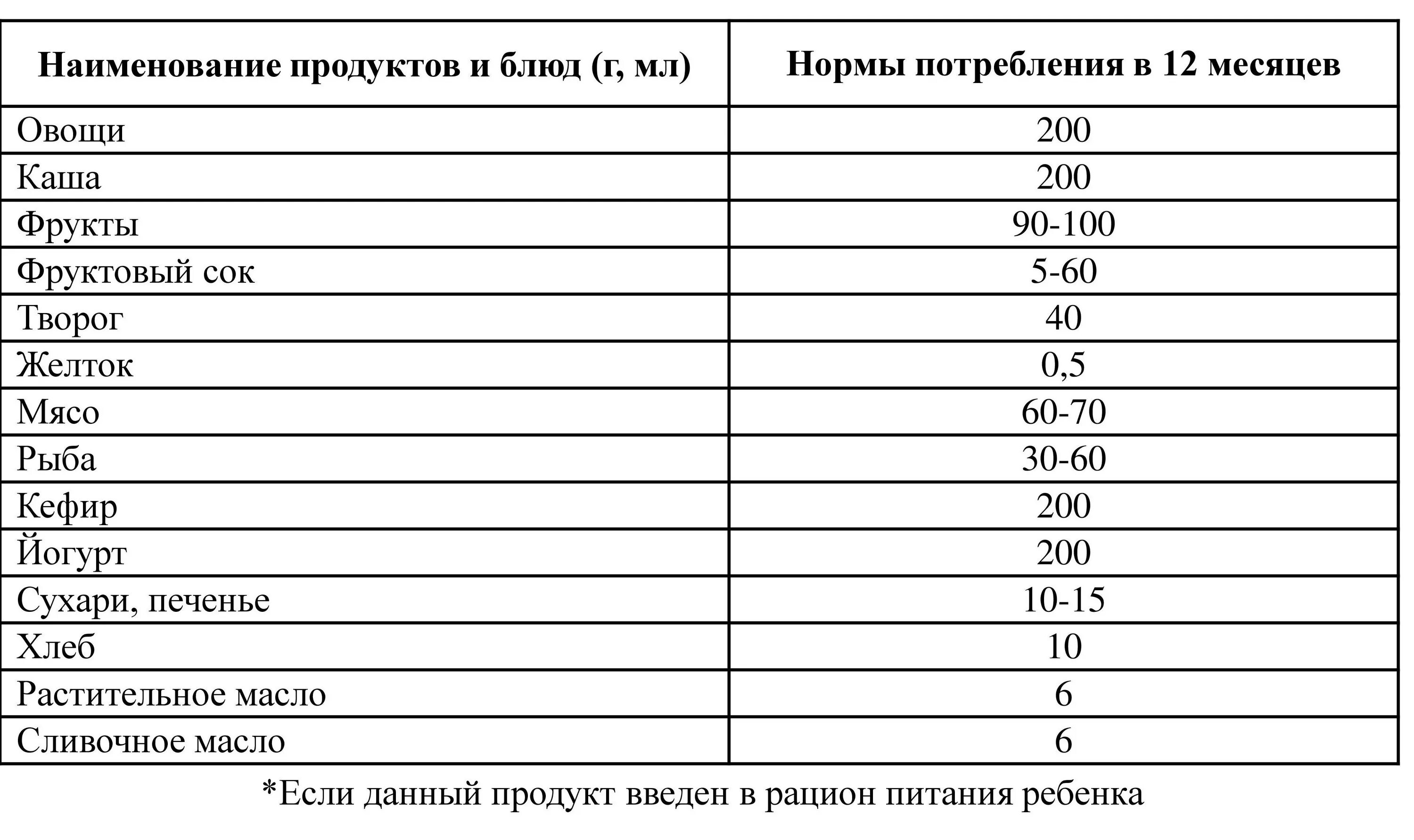 | Наименование продуктов и блюд (г, мл) | Нормы потребления в 12 месяцев |
|---|---|
| Овощи | 200 |
| Каша | 200 |
| Фрукты | 90-100 |
| Фруктовый сок | 5-60 |
| Творог | 40 |
| Желток | 0,5 |
| Мясо | 60-70 |
| Рыба | 30-60 |
| Кефир | 200 |
| Йогурт | 200 |
| Сухари, печенье | 10-15 |
| Хлеб | 10 |
| Растительное масло | 6 |
| Сливочное масло | 6 |

*Если данный продукт введен в рацион питания ребенка